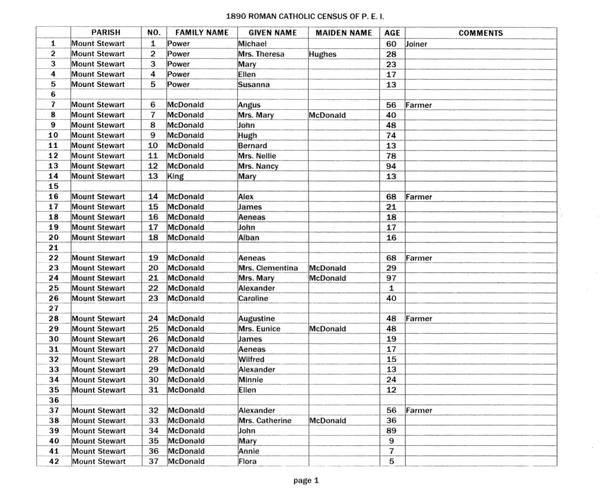 1890 ROMAN CATHOLIC CENSUS OF P. E. I.

| | PARISH | NO. | FAMILY NAME | GIVEN NAME | MAIDEN NAME | AGE | COMMENTS |
|---|---|---|---|---|---|---|---|
| 1 | Mount Stewart | 1 | Power | Michael | | 60 | Joiner |
| 2 | Mount Stewart | 2 | Power | Mrs. Theresa | Hughes | 28 | |
| 3 | Mount Stewart | 3 | Power | Mary | | 23 | |
| 4 | Mount Stewart | 4 | Power | Ellen | | 17 | |
| 5 | Mount Stewart | 5 | Power | Susanna | | 13 | |
| 6 | | | | | | | |
| 7 | Mount Stewart | 6 | McDonald | Angus | | 56 | Farmer |
| 8 | Mount Stewart | 7 | McDonald | Mrs. Mary | McDonald | 40 | |
| 9 | Mount Stewart | 8 | McDonald | John | | 48 | |
| 10 | Mount Stewart | 9 | McDonald | Hugh | | 74 | |
| 11 | Mount Stewart | 10 | McDonald | Bernard | | 13 | |
| 12 | Mount Stewart | 11 | McDonald | Mrs. Nellie | | 78 | |
| 13 | Mount Stewart | 12 | McDonald | Mrs. Nancy | | 94 | |
| 14 | Mount Stewart | 13 | King | Mary | | 13 | |
| 15 | | | | | | | |
| 16 | Mount Stewart | 14 | McDonald | Alex | | 68 | Farmer |
| 17 | Mount Stewart | 15 | McDonald | James | | 21 | |
| 18 | Mount Stewart | 16 | McDonald | Aeneas | | 18 | |
| 19 | Mount Stewart | 17 | McDonald | John | | 17 | |
| 20 | Mount Stewart | 18 | McDonald | Alban | | 16 | |
| 21 | | | | | | | |
| 22 | Mount Stewart | 19 | McDonald | Aeneas | | 68 | Farmer |
| 23 | Mount Stewart | 20 | McDonald | Mrs. Clementina | McDonald | 29 | |
| 24 | Mount Stewart | 21 | McDonald | Mrs. Mary | McDonald | 97 | |
| 25 | Mount Stewart | 22 | McDonald | Alexander | | 1 | |
| 26 | Mount Stewart | 23 | McDonald | Caroline | | 40 | |
| 27 | | | | | | | |
| 28 | Mount Stewart | 24 | McDonald | Augustine | | 48 | Farmer |
| 29 | Mount Stewart | 25 | McDonald | Mrs. Eunice | McDonald | 48 | |
| 30 | Mount Stewart | 26 | McDonald | James | | 19 | |
| 31 | Mount Stewart | 27 | McDonald | Aeneas | | 17 | |
| 32 | Mount Stewart | 28 | McDonald | Wilfred | | 15 | |
| 33 | Mount Stewart | 29 | McDonald | Alexander | | 13 | |
| 34 | Mount Stewart | 30 | McDonald | Minnie | | 24 | |
| 35 | Mount Stewart | 31 | McDonald | Ellen | | 12 | |
| 36 | | | | | | | |
| 37 | Mount Stewart | 32 | McDonald | Alexander | | 56 | Farmer |
| 38 | Mount Stewart | 33 | McDonald | Mrs. Catherine | McDonald | 36 | |
| 39 | Mount Stewart | 34 | McDonald | John | | 89 | |
| 40 | Mount Stewart | 35 | McDonald | Mary | | 9 | |
| 41 | Mount Stewart | 36 | McDonald | Annie | | 7 | |
| 42 | Mount Stewart | 37 | McDonald | Flora | | 5 | |

page 1